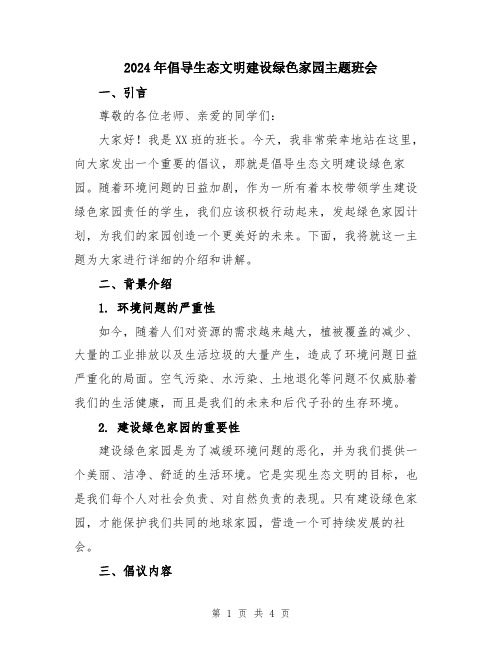 2024年倡导生态文明建设绿色家园主题班会

一、引言

尊敬的各位老师、亲爱的同学们:

大家好！我是XX班的班长。今天，我非常荣幸地站在这里，向大家发出一个重要的倡议，那就是倡导生态文明建设绿色家园。随着环境问题的日益加剧，作为一所有着本校带领学生建设绿色家园责任的学生，我们应该积极行动起来，发起绿色家园计划，为我们的家园创造一个更美好的未来。下面，我将就这一主题为大家进行详细的介绍和讲解。

二、背景介绍

1. 环境问题的严重性

如今，随着人们对资源的需求越来越大，植被覆盖的减少、大量的工业排放以及生活垃圾的大量产生，造成了环境问题日益严重化的局面。空气污染、水污染、土地退化等问题不仅威胁着我们的生活健康，而且是我们的未来和后代子孙的生存环境。

2. 建设绿色家园的重要性

建设绿色家园是为了减缓环境问题的恶化，并为我们提供一个美丽、洁净、舒适的生活环境。它是实现生态文明的目标，也是我们每个人对社会负责、对自然负责的表现。只有建设绿色家园，才能保护我们共同的地球家园，营造一个可持续发展的社会。

三、倡议内容

第 1 页 共 4 页